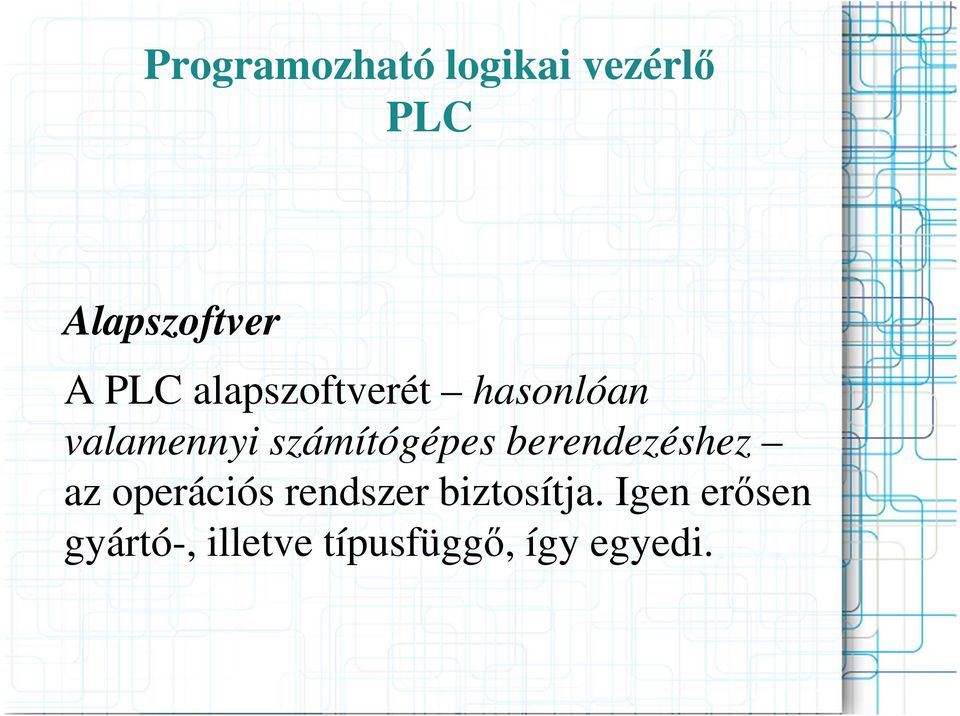 Programozható logikai vezérlő
PLC

Alapszoftver

A PLC alapszoftverét – hasonlóan valamennyi számítógépes berendezéshez – az operációs rendszer biztosítja. Igen erősen gyártó-, illetve típusfüggő, így egyedi.